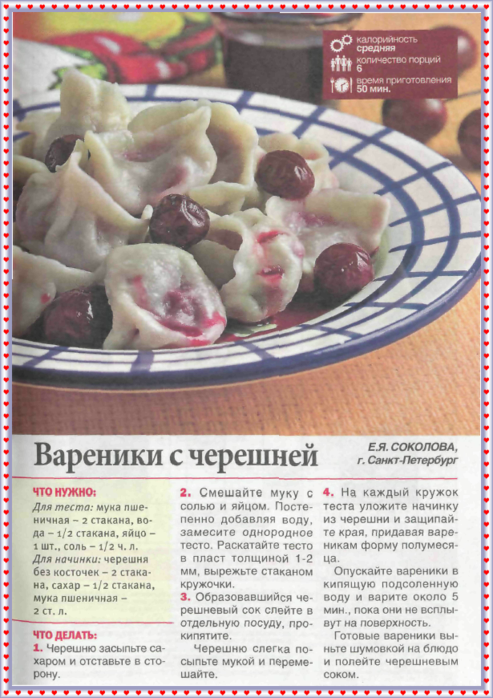 калорийность
средняя
количество порций
6
время приготовления
50 мин.

Вареники с черешней

Е.Я. СОКОЛОВА,
г. Санкт-Петербург

ЧТО НУЖНО:

Для теста: мука пшеничная – 2 стакана, вода – 1/2 стакана, яйцо – 1 шт., соль – 1/2 ч. л.
Для начинки: черешня без косточек – 2 стакана, сахар – 1/2 стакана, мука пшеничная – 2 ст. л.

ЧТО ДЕЛАТЬ:

1. Черешню засыпьте сахаром и отставьте в сторону.

2. Смешайте муку с солью и яйцом. Постепенно добавляя воду, замесите однородное тесто. Раскатайте тесто в пласт толщиной 1-2 мм, вырежьте стаканом кружочки.

3. Образовавшийся черешневый сок слейте в отдельную посуду, прокипятите.

Черешню слегка посыпьте мукой и перемешайте.

4. На каждый кружок теста уложите начинку из черешни и защипайте края, придавая вареникам форму полумесяца.

Опускайте вареники в кипящую подсоленную воду и варите около 5 мин., пока они не всплывут на поверхность.

Готовые вареники выньте шумовкой на блюдо и полейте черешневым соком.